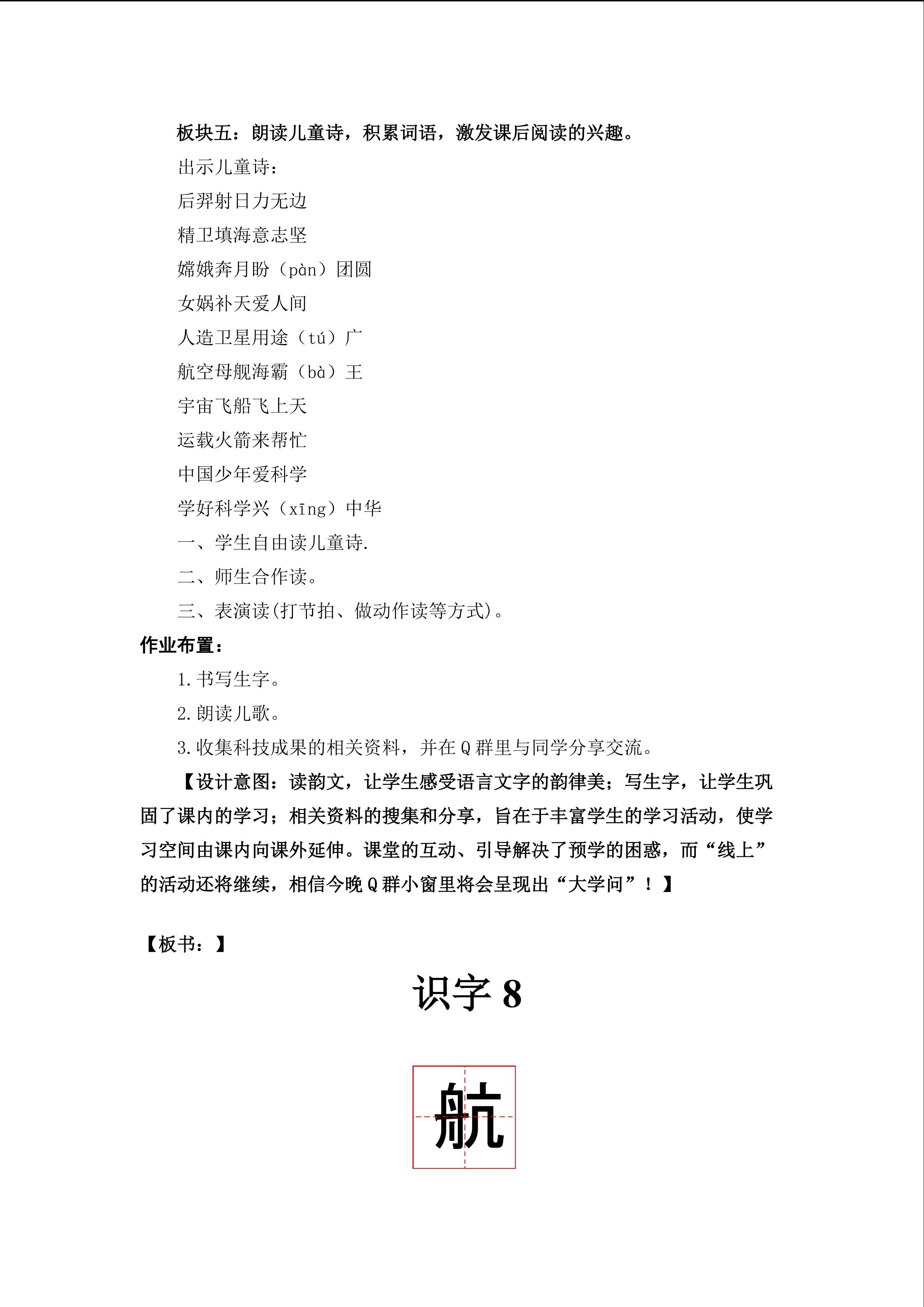 板块五：朗读儿童诗，积累词语，激发课后阅读的兴趣。

出示儿童诗：

后羿射日力无边

精卫填海意志坚

嫦娥奔月盼（pàn）团圆

女娲补天爱人间

人造卫星用途（tú）广

航空母舰海霸（bà）王

宇宙飞船飞上天

运载火箭来帮忙

中国少年爱科学

学好科学兴（xīng）中华

一、学生自由读儿童诗.

二、师生合作读。

三、表演读(打节拍、做动作读等方式)。

作业布置：

1.书写生字。

2.朗读儿歌。

3.收集科技成果的相关资料，并在Q群里与同学分享交流。

【设计意图：读韵文，让学生感受语言文字的韵律美；写生字，让学生巩固了课内的学习；相关资料的搜集和分享，旨在于丰富学生的学习活动，使学习空间由课内向课外延伸。课堂的互动、引导解决了预学的困惑，而“线上”的活动还将继续，相信今晚Q群小窗里将会呈现出“大学问”！】

【板书：】

识字8

航